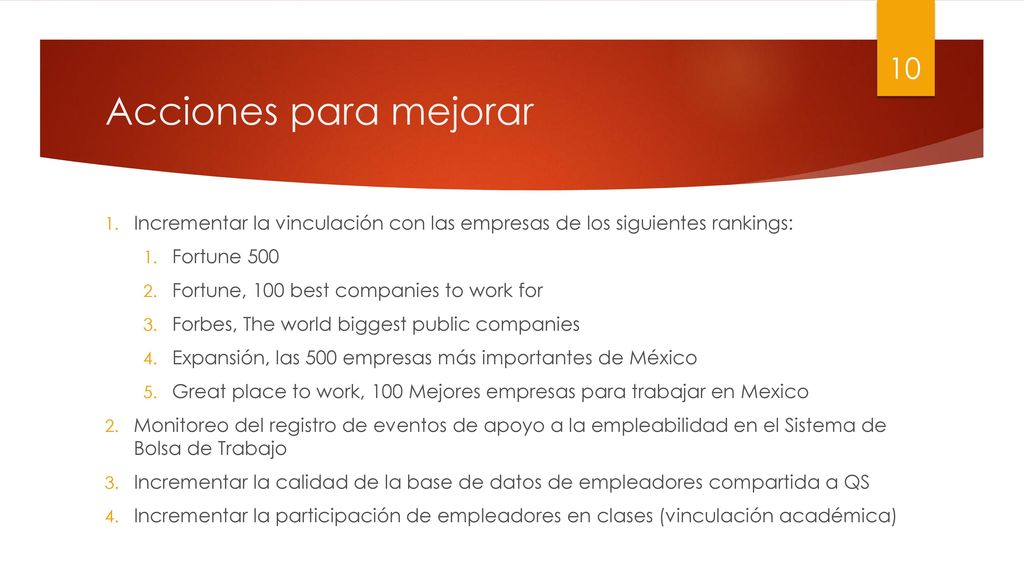 10

Acciones para mejorar

1. Incrementar la vinculación con las empresas de los siguientes rankings:
   1. Fortune 500
   2. Fortune, 100 best companies to work for
   3. Forbes, The world biggest public companies
   4. Expansión, las 500 empresas más importantes de México
   5. Great place to work, 100 Mejores empresas para trabajar en Mexico
2. Monitoreo del registro de eventos de apoyo a la empleabilidad en el Sistema de Bolsa de Trabajo
3. Incrementar la calidad de la base de datos de empleadores compartida a QS
4. Incrementar la participación de empleadores en clases (vinculación académica)